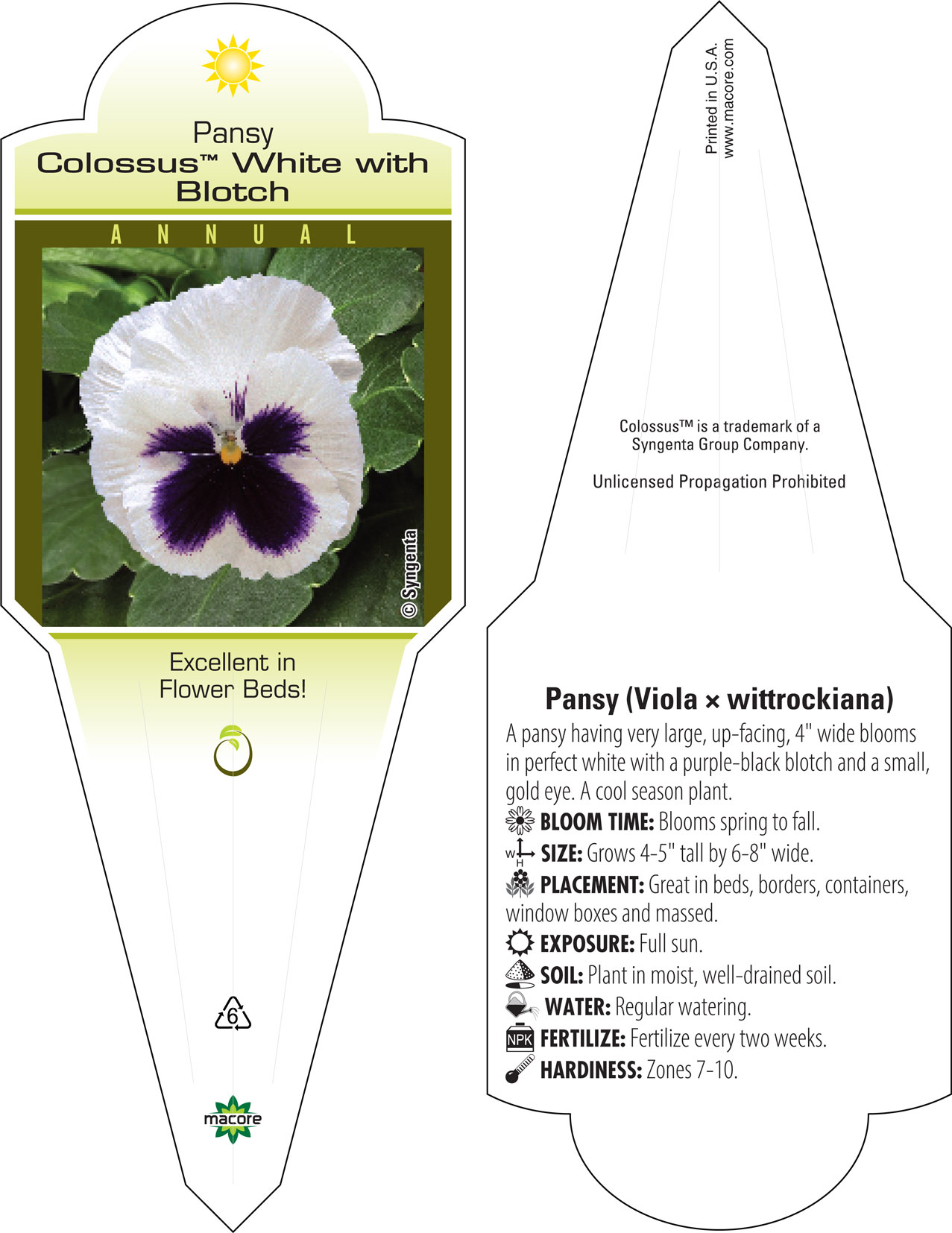 Pansy
Colossus™ White with Blotch

ANNUAL

© Syngenta

Excellent in Flower Beds!

6

macore

Printed in U.S.A.
www.macore.com

Colossus™ is a trademark of a Syngenta Group Company.

Unlicensed Propagation Prohibited

Pansy (Viola × wittrockiana)

A pansy having very large, up-facing, 4" wide blooms in perfect white with a purple-black blotch and a small, gold eye. A cool season plant.

BLOOM TIME: Blooms spring to fall.

W H SIZE: Grows 4-5" tall by 6-8" wide.

PLACEMENT: Great in beds, borders, containers, window boxes and massed.

EXPOSURE: Full sun.

SOIL: Plant in moist, well-drained soil.

WATER: Regular watering.

NPK FERTILIZE: Fertilize every two weeks.

HARDINESS: Zones 7-10.